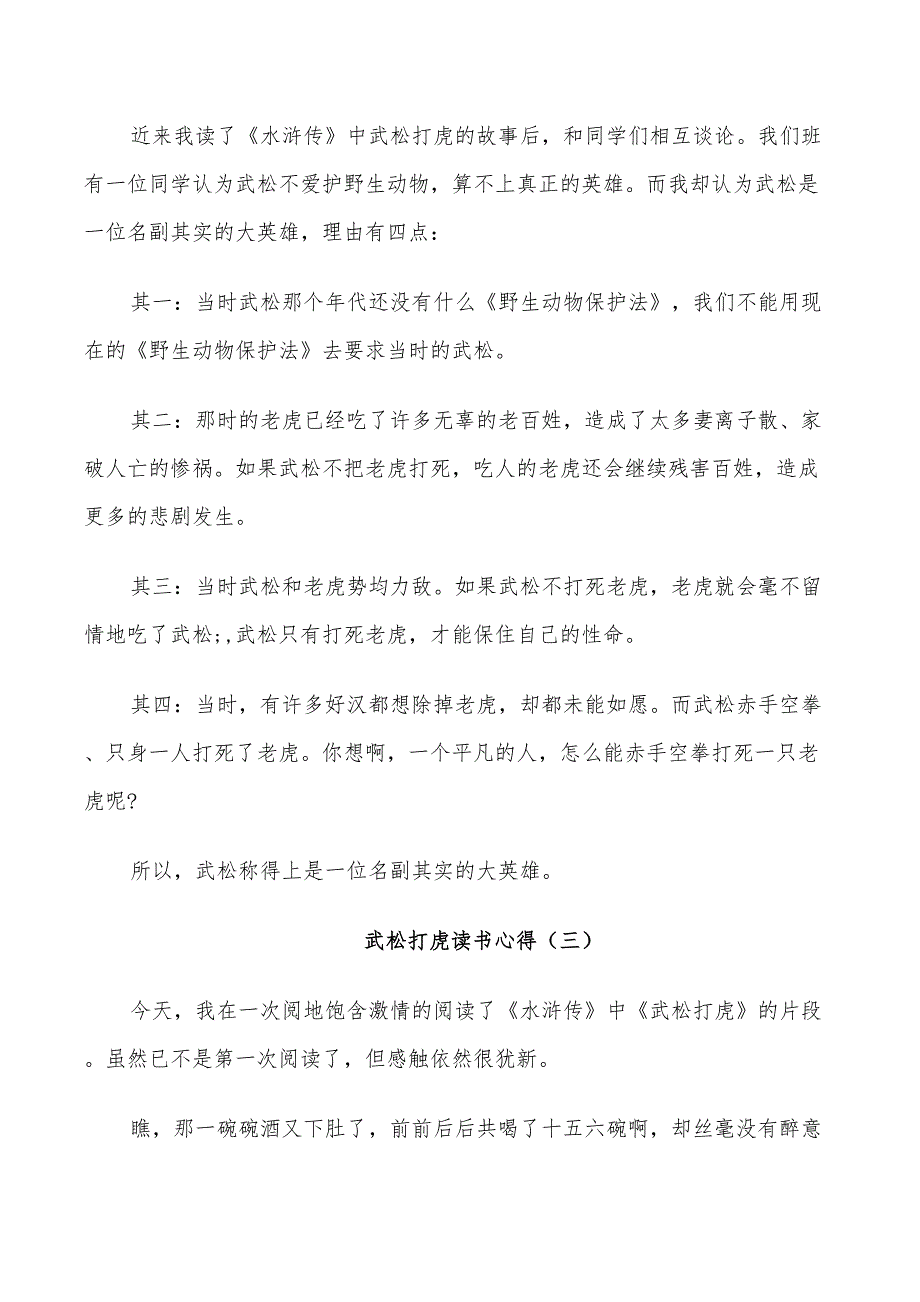 近来我读了《水浒传》中武松打虎的故事后，和同学们相互谈论。我们班有一位同学认为武松不爱护野生动物，算不上真正的英雄。而我却认为武松是一位名副其实的大英雄，理由有四点：

其一：当时武松那个年代还没有什么《野生动物保护法》，我们不能用现在的《野生动物保护法》去要求当时的武松。

其二：那时的老虎已经吃了许多无辜的老百姓，造成了太多妻离子散、家破人亡的惨祸。如果武松不把老虎打死，吃人的老虎还会继续残害百姓，造成更多的悲剧发生。

其三：当时武松和老虎势均力敌。如果武松不打死老虎，老虎就会毫不留情地吃了武松;,武松只有打死老虎，才能保住自己的性命。

其四：当时，有许多好汉都想除掉老虎，却都未能如愿。而武松赤手空拳、只身一人打死了老虎。你想啊，一个平凡的人，怎么能赤手空拳打死一只老虎呢?

所以，武松称得上是一位名副其实的大英雄。

武松打虎读书心得（三）

今天，我在一次阅地饱含激情的阅读了《水浒传》中《武松打虎》的片段。虽然已不是第一次阅读了，但感触依然很犹新。

瞧，那一碗碗酒又下肚了，前前后后共喝了十五六碗啊，却丝毫没有醉意